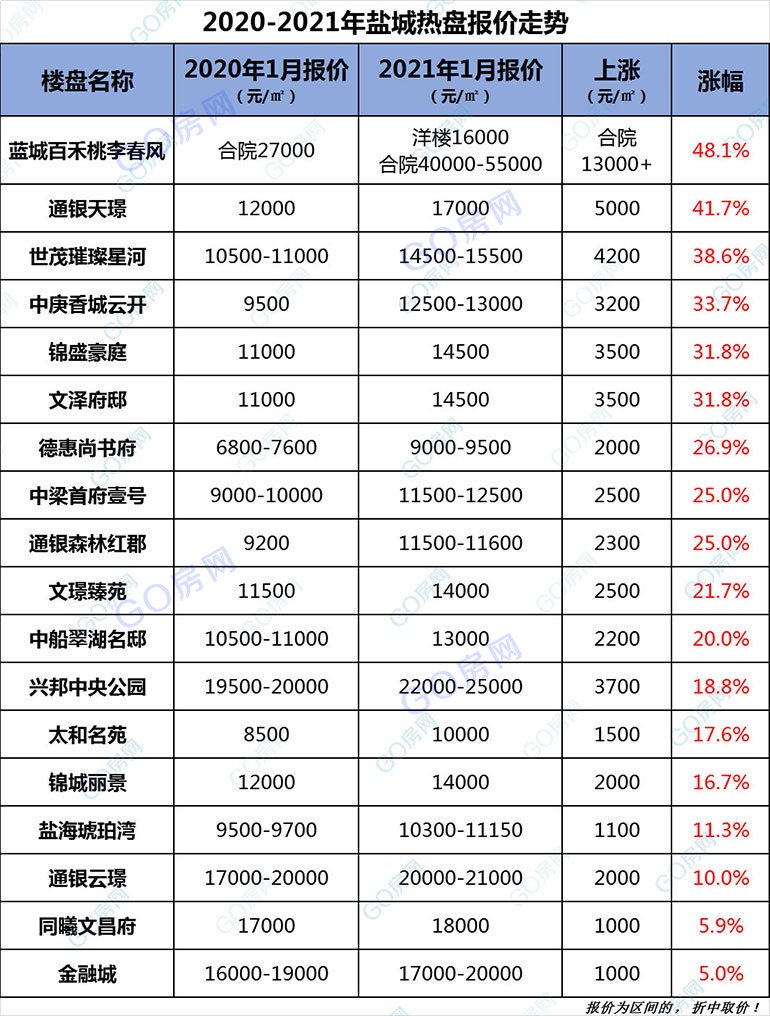 2020-2021年盐城热盘报价走势

| 楼盘名称 | 2020年1月报价（元/㎡） | 2021年1月报价（元/㎡） | 上涨（元/㎡） | 涨幅 |
|---|---|---|---|---|
| 蓝城百禾桃李春风 | 合院27000 | 洋楼16000 合院40000-55000 | 合院 13000+ | 48.1% |
| 通银天璟 | 12000 | 17000 | 5000 | 41.7% |
| 世茂璀璨星河 | 10500-11000 | 14500-15500 | 4200 | 38.6% |
| 中庚香城云开 | 9500 | 12500-13000 | 3200 | 33.7% |
| 锦盛豪庭 | 11000 | 14500 | 3500 | 31.8% |
| 文泽府邸 | 11000 | 14500 | 3500 | 31.8% |
| 德惠尚书府 | 6800-7600 | 9000-9500 | 2000 | 26.9% |
| 中梁首府壹号 | 9000-10000 | 11500-12500 | 2500 | 25.0% |
| 通银森林红郡 | 9200 | 11500-11600 | 2300 | 25.0% |
| 文璟臻苑 | 11500 | 14000 | 2500 | 21.7% |
| 中船翠湖名邸 | 10500-11000 | 13000 | 2200 | 20.0% |
| 兴邦中央公园 | 19500-20000 | 22000-25000 | 3700 | 18.8% |
| 太和名苑 | 8500 | 10000 | 1500 | 17.6% |
| 锦城丽景 | 12000 | 14000 | 2000 | 16.7% |
| 盐海琥珀湾 | 9500-9700 | 10300-11150 | 1100 | 11.3% |
| 通银云璟 | 17000-20000 | 20000-21000 | 2000 | 10.0% |
| 同曦文昌府 | 17000 | 18000 | 1000 | 5.9% |
| 金融城 | 16000-19000 | 17000-20000 | 1000 | 5.0% |

报价为区间的，折中取价！

GO房网